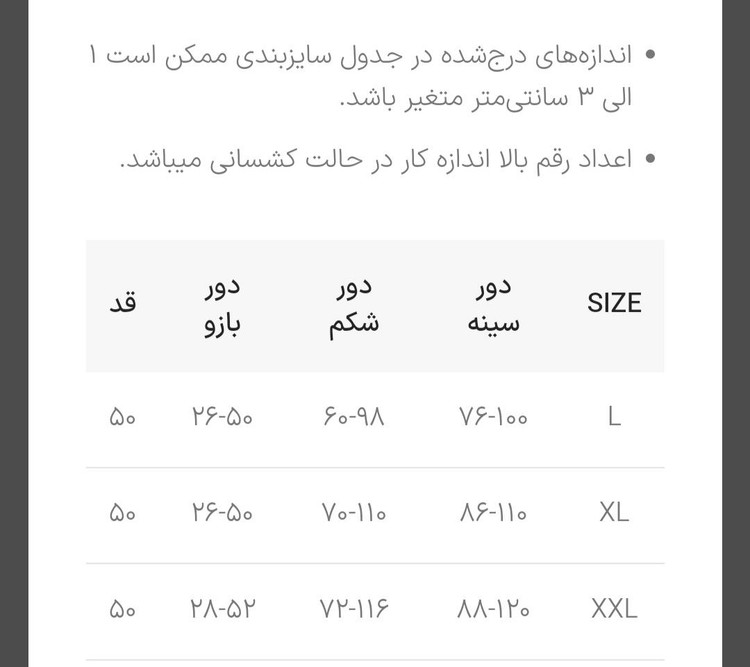 • اندازه‌های درج‌شده در جدول سایزبندی ممکن است ۱ الی ۳ سانتی‌متر متغیر باشد.

• اعداد رقم بالا اندازه کار در حالت کشسانی میباشد.

| SIZE | دور سینه | دور شکم | دور بازو | قد |
|---|---|---|---|---|
| L | ۷۶-۱۰۰ | ۶۰-۹۸ | ۲۶-۵۰ | ۵۰ |
| XL | ۸۶-۱۱۰ | ۷۰-۱۱۰ | ۲۶-۵۰ | ۵۰ |
| XXL | ۸۸-۱۲۰ | ۷۲-۱۱۶ | ۲۸-۵۲ | ۵۰ |